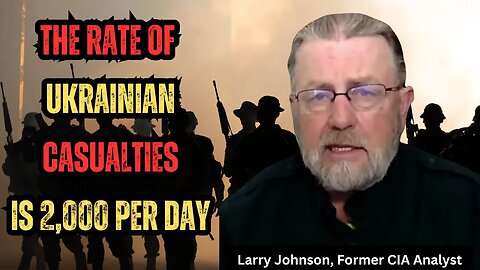 THE RATE OF UKRAINIAN CASUALTIES IS 2,000 PER DAY

Larry Johnson, Former CIA Analyst